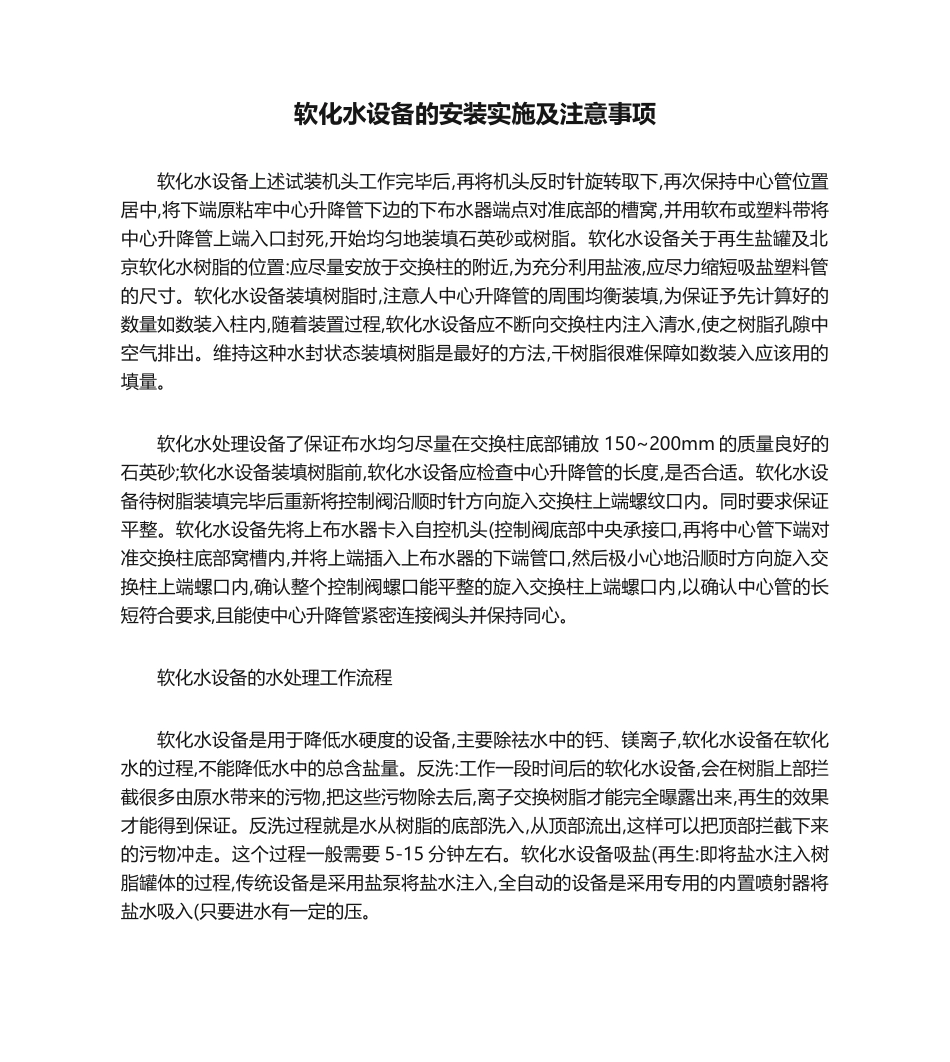 软化水设备的安装实施及注意事项

软化水设备上述试装机头工作完毕后,再将机头反时针旋转取下,再次保持中心管位置居中,将下端原粘牢中心升降管下边的下布水器端点对准底部的槽窝,并用软布或塑料带将中心升降管上端入口封死,开始均匀地装填石英砂或树脂。软化水设备关于再生盐罐及北京软化水树脂的位置:应尽量安放于交换柱的附近,为充分利用盐液,应尽力缩短吸盐塑料管的尺寸。软化水设备装填树脂时,注意人中心升降管的周围均衡装填,为保证予先计算好的数量如数装入柱内,随着装置过程,软化水设备应不断向交换柱内注入清水,使之树脂孔隙中空气排出。维持这种水封状态装填树脂是最好的方法,干树脂很难保障如数装入应该用的填量。

软化水处理设备了保证布水均匀尽量在交换柱底部铺放 150~200mm 的质量良好的石英砂;软化水设备装填树脂前,软化水设备应检查中心升降管的长度,是否合适。软化水设备待树脂装填完毕后重新将控制阀沿顺时针方向旋入交换柱上端螺纹口内。同时要求保证平整。软化水设备先将上布水器卡入自控机头(控制阀底部中央承接口,再将中心管下端对准交换柱底部窝槽内,并将上端插入上布水器的下端管口,然后极小心地沿顺时方向旋入交换柱上端螺口内,确认整个控制阀螺口能平整的旋入交换柱上端螺口内,以确认中心管的长短符合要求,且能使中心升降管紧密连接阀头并保持同心。

软化水设备的水处理工作流程

软化水设备是用于降低水硬度的设备,主要除祛水中的钙、镁离子,软化水设备在软化水的过程,不能降低水中的总含盐量。反洗:工作一段时间后的软化水设备,会在树脂上部拦截很多由原水带来的污物,把这些污物除去后,离子交换树脂才能完全曝露出来,再生的效果才能得到保证。反洗过程就是水从树脂的底部洗入,从顶部流出,这样可以把顶部拦截下来的污物冲走。这个过程一般需要 5-15 分钟左右。软化水设备吸盐(再生:即将盐水注入树脂罐体的过程,传统设备是采用盐泵将盐水注入,全自动的设备是采用专用的内置喷射器将盐水吸入(只要进水有一定的压。